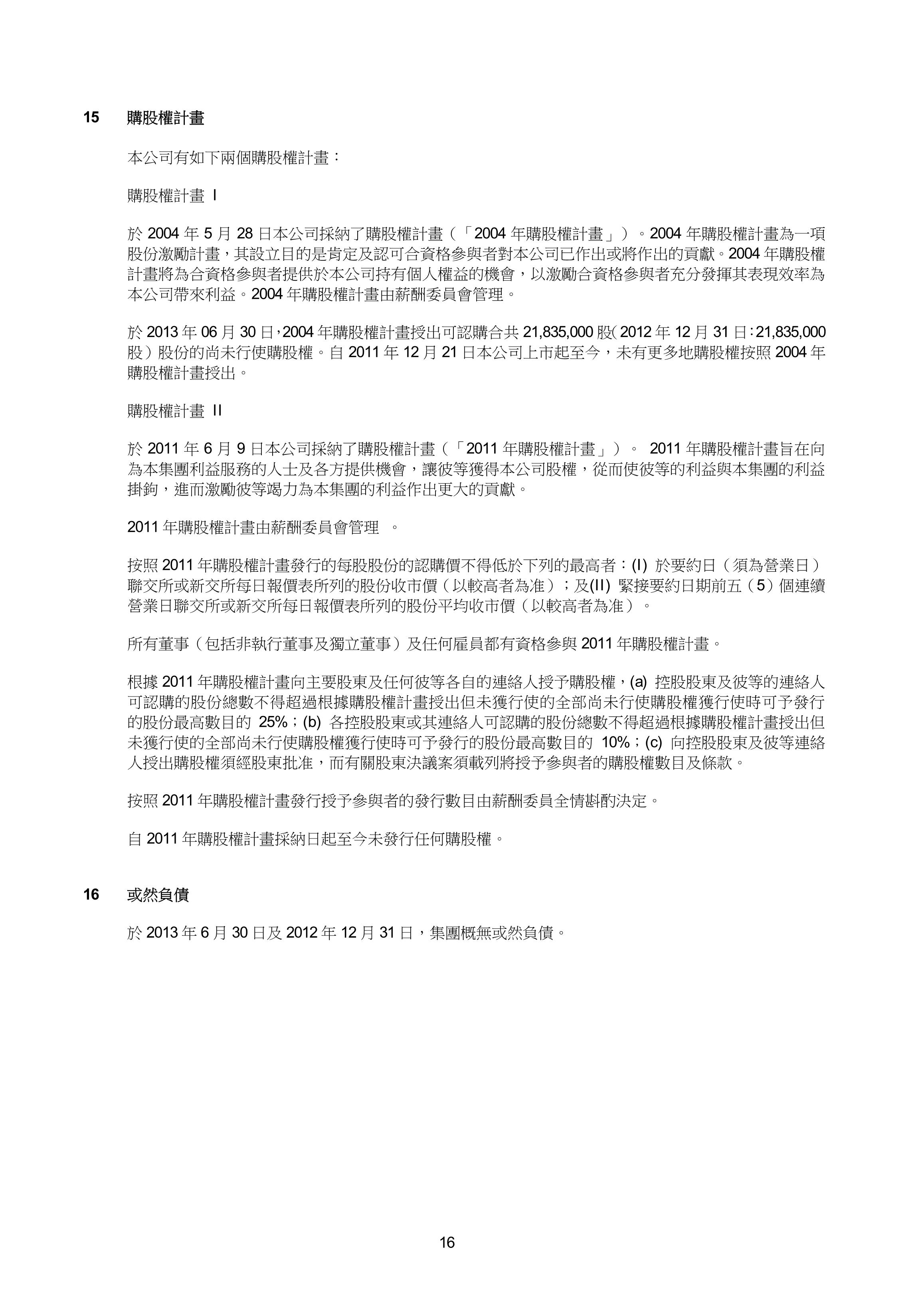 15 購股權計畫

本公司有如下兩個購股權計畫：

購股權計畫 I

於 2004 年 5 月 28 日本公司採納了購股權計畫（「2004 年購股權計畫」）。2004 年購股權計畫為一項股份激勵計畫，其設立目的是肯定及認可合資格參與者對本公司已作出或將作出的貢獻。2004 年購股權計畫將為合資格參與者提供於本公司持有個人權益的機會，以激勵合資格參與者充分發揮其表現效率為本公司帶來利益。2004 年購股權計畫由薪酬委員會管理。

於 2013 年 06 月 30 日，2004 年購股權計畫授出可認購合共 21,835,000 股（2012 年 12 月 31 日：21,835,000 股）股份的尚未行使購股權。自 2011 年 12 月 21 日本公司上市起至今，未有更多地購股權按照 2004 年購股權計畫授出。

購股權計畫 II

於 2011 年 6 月 9 日本公司採納了購股權計畫（「2011 年購股權計畫」）。 2011 年購股權計畫旨在向為本集團利益服務的人士及各方提供機會，讓彼等獲得本公司股權，從而使彼等的利益與本集團的利益掛鉤，進而激勵彼等竭力為本集團的利益作出更大的貢獻。

2011 年購股權計畫由薪酬委員會管理 。

按照 2011 年購股權計畫發行的每股股份的認購價不得低於下列的最高者：(I) 於要約日（須為營業日）聯交所或新交所每日報價表所列的股份收市價（以較高者為准）；及(II) 緊接要約日期前五（5）個連續營業日聯交所或新交所每日報價表所列的股份平均收市價（以較高者為准）。

所有董事（包括非執行董事及獨立董事）及任何雇員都有資格參與 2011 年購股權計畫。

根據 2011 年購股權計畫向主要股東及任何彼等各自的連絡人授予購股權，(a) 控股股東及彼等的連絡人可認購的股份總數不得超過根據購股權計畫授出但未獲行使的全部尚未行使購股權獲行使時可予發行的股份最高數目的 25%；(b) 各控股股東或其連絡人可認購的股份總數不得超過根據購股權計畫授出但未獲行使的全部尚未行使購股權獲行使時可予發行的股份最高數目的 10%；(c) 向控股股東及彼等連絡人授出購股權須經股東批准，而有關股東決議案須載列將授予參與者的購股權數目及條款。

按照 2011 年購股權計畫發行授予參與者的發行數目由薪酬委員全情斟酌決定。

自 2011 年購股權計畫採納日起至今未發行任何購股權。

16 或然負債

於 2013 年 6 月 30 日及 2012 年 12 月 31 日，集團概無或然負債。

16